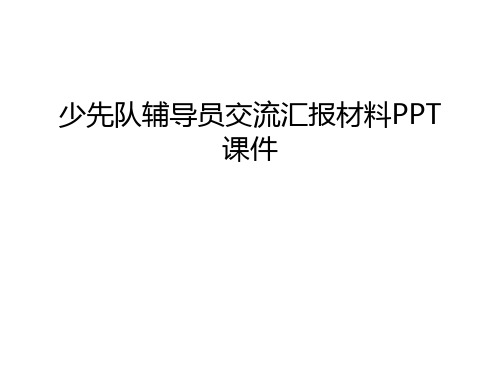 少先队辅导员交流汇报材料PPT课件